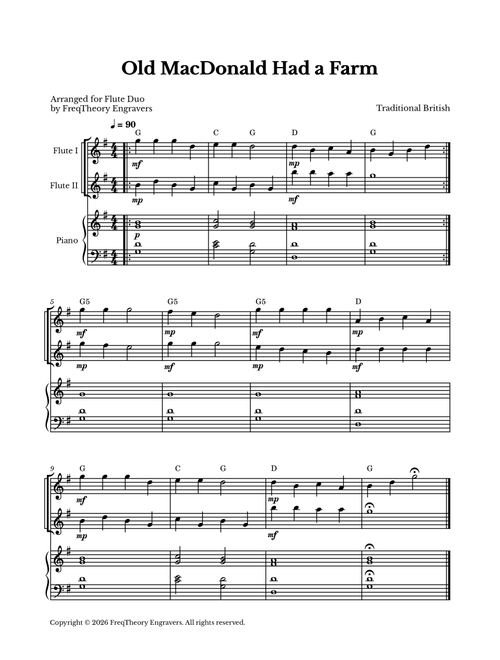 Old MacDonald Had a Farm

Arranged for Flute Duo
by FreqTheory Engravers

Traditional British

♩ = 90

G C G D G

Flute I
mf
mp

Flute II
mp
mf

Piano
p

5
G5 G5 G5 D
mf mp mf mp
mp mf mp mf

9
G C G D G
mf mp
mp mf

Copyright © 2026 FreqTheory Engravers. All rights reserved.